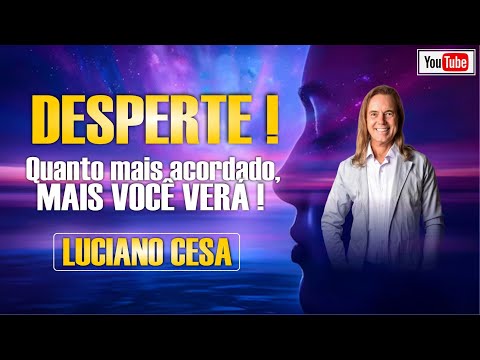 YouTube

DESPERTE !

Quanto mais acordado, MAIS VOCÊ VERÁ !

LUCIANO CESA